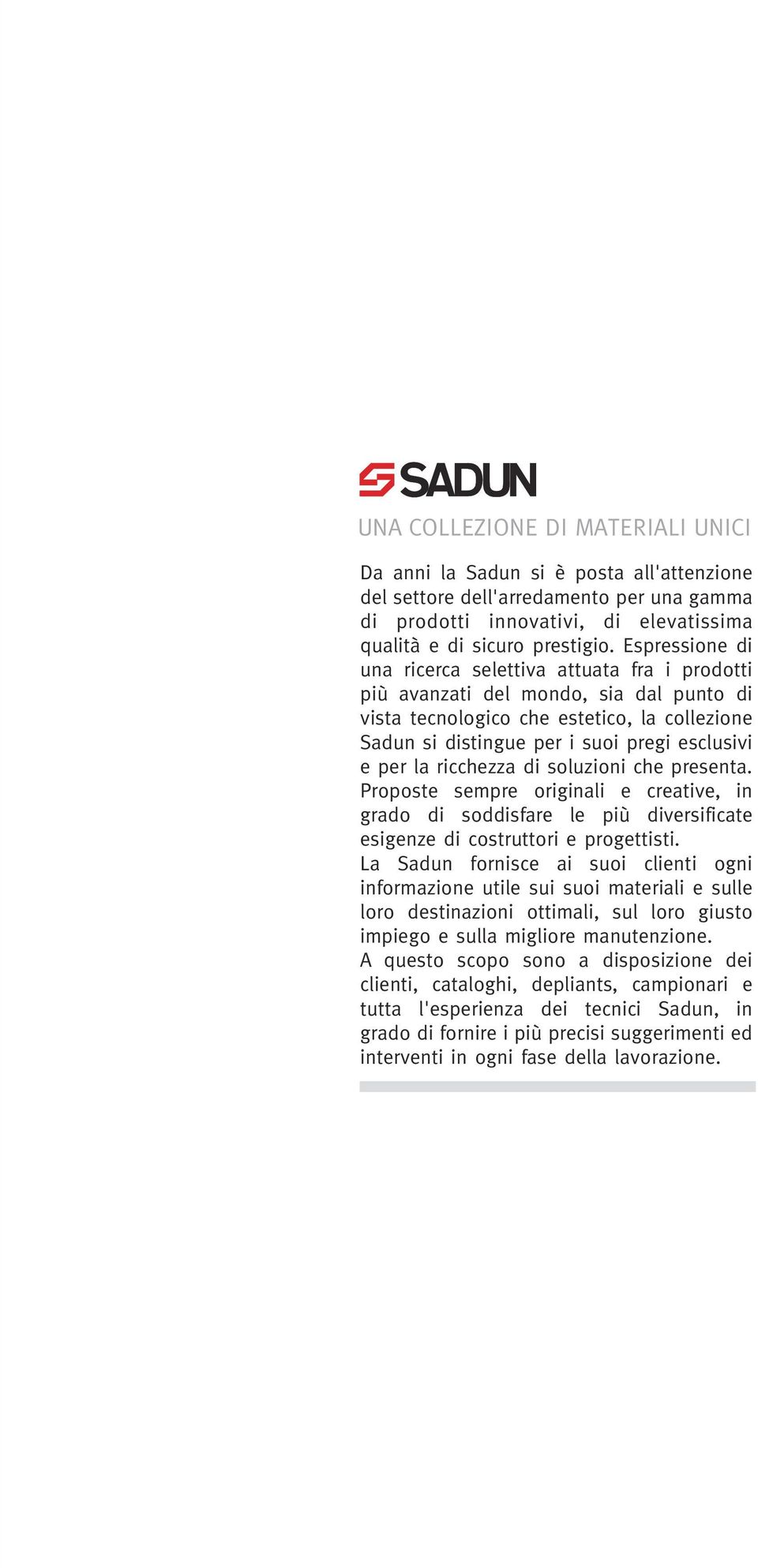 SADUN

UNA COLLEZIONE DI MATERIALI UNICI

Da anni la Sadun si è posta all'attenzione del settore dell'arredamento per una gamma di prodotti innovativi, di elevatissima qualità e di sicuro prestigio. Espressione di una ricerca selettiva attuata fra i prodotti più avanzati del mondo, sia dal punto di vista tecnologico che estetico, la collezione Sadun si distingue per i suoi pregi esclusivi e per la ricchezza di soluzioni che presenta. Proposte sempre originali e creative, in grado di soddisfare le più diversificate esigenze di costruttori e progettisti.
La Sadun fornisce ai suoi clienti ogni informazione utile sui suoi materiali e sulle loro destinazioni ottimali, sul loro giusto impiego e sulla migliore manutenzione.
A questo scopo sono a disposizione dei clienti, cataloghi, depliants, campionari e tutta l'esperienza dei tecnici Sadun, in grado di fornire i più precisi suggerimenti ed interventi in ogni fase della lavorazione.